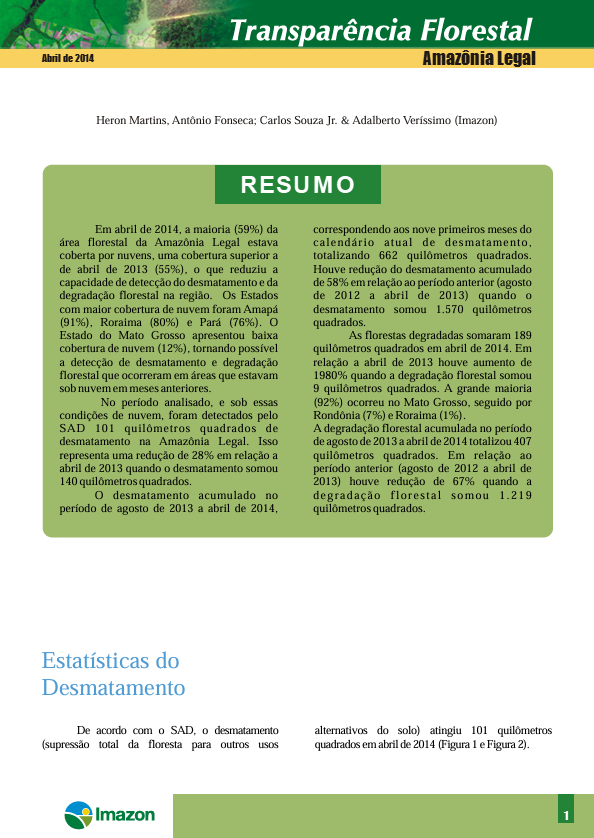 Transparência Florestal

Abril de 2014

Amazônia Legal

Heron Martins, Antônio Fonseca; Carlos Souza Jr. & Adalberto Veríssimo (Imazon)

RESUMO

Em abril de 2014, a maioria (59%) da área florestal da Amazônia Legal estava coberta por nuvens, uma cobertura superior a de abril de 2013 (55%), o que reduziu a capacidade de detecção do desmatamento e da degradação florestal na região. Os Estados com maior cobertura de nuvem foram Amapá (91%), Roraima (80%) e Pará (76%). O Estado do Mato Grosso apresentou baixa cobertura de nuvem (12%), tornando possível a detecção de desmatamento e degradação florestal que ocorreram em áreas que estavam sob nuvem em meses anteriores.

No período analisado, e sob essas condições de nuvem, foram detectados pelo SAD 101 quilômetros quadrados de desmatamento na Amazônia Legal. Isso representa uma redução de 28% em relação a abril de 2013 quando o desmatamento somou 140 quilômetros quadrados.

O desmatamento acumulado no período de agosto de 2013 a abril de 2014, correspondendo aos nove primeiros meses do calendário atual de desmatamento, totalizando 662 quilômetros quadrados. Houve redução do desmatamento acumulado de 58% em relação ao período anterior (agosto de 2012 a abril de 2013) quando o desmatamento somou 1.570 quilômetros quadrados.

As florestas degradadas somaram 189 quilômetros quadrados em abril de 2014. Em relação a abril de 2013 houve aumento de 1980% quando a degradação florestal somou 9 quilômetros quadrados. A grande maioria (92%) ocorreu no Mato Grosso, seguido por Rondônia (7%) e Roraima (1%).

A degradação florestal acumulada no período de agosto de 2013 a abril de 2014 totalizou 407 quilômetros quadrados. Em relação ao período anterior (agosto de 2012 a abril de 2013) houve redução de 67% quando a degradação florestal somou 1.219 quilômetros quadrados.

Estatísticas do Desmatamento

De acordo com o SAD, o desmatamento (supressão total da floresta para outros usos alternativos do solo) atingiu 101 quilômetros quadrados em abril de 2014 (Figura 1 e Figura 2).

Imazon

1